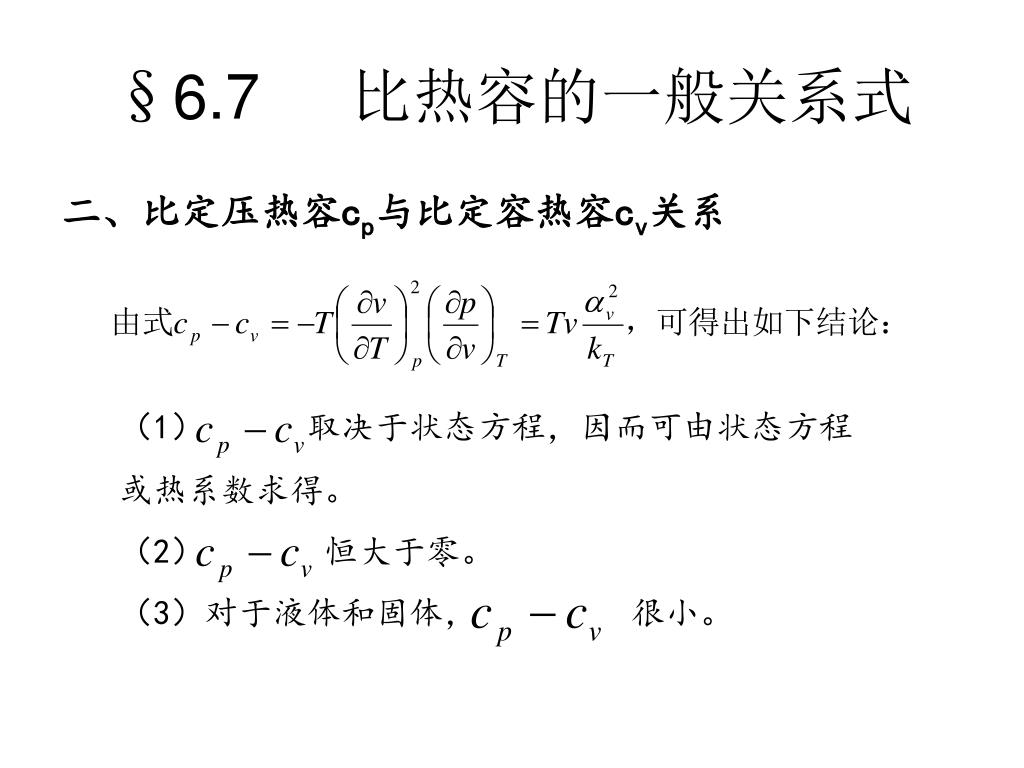 §6.7　比热容的一般关系式

二、比定压热容$c_p$与比定容热容$c_v$关系

由式$c_p - c_v = -T\left(\frac{\partial v}{\partial T}\right)_p^2\left(\frac{\partial p}{\partial v}\right)_T = Tv\frac{\alpha_v^2}{k_T}$，可得出如下结论：

（1）$c_p - c_v$取决于状态方程，因而可由状态方程或热系数求得。

（2）$c_p - c_v$ 恒大于零。

（3）对于液体和固体，$c_p - c_v$ 很小。